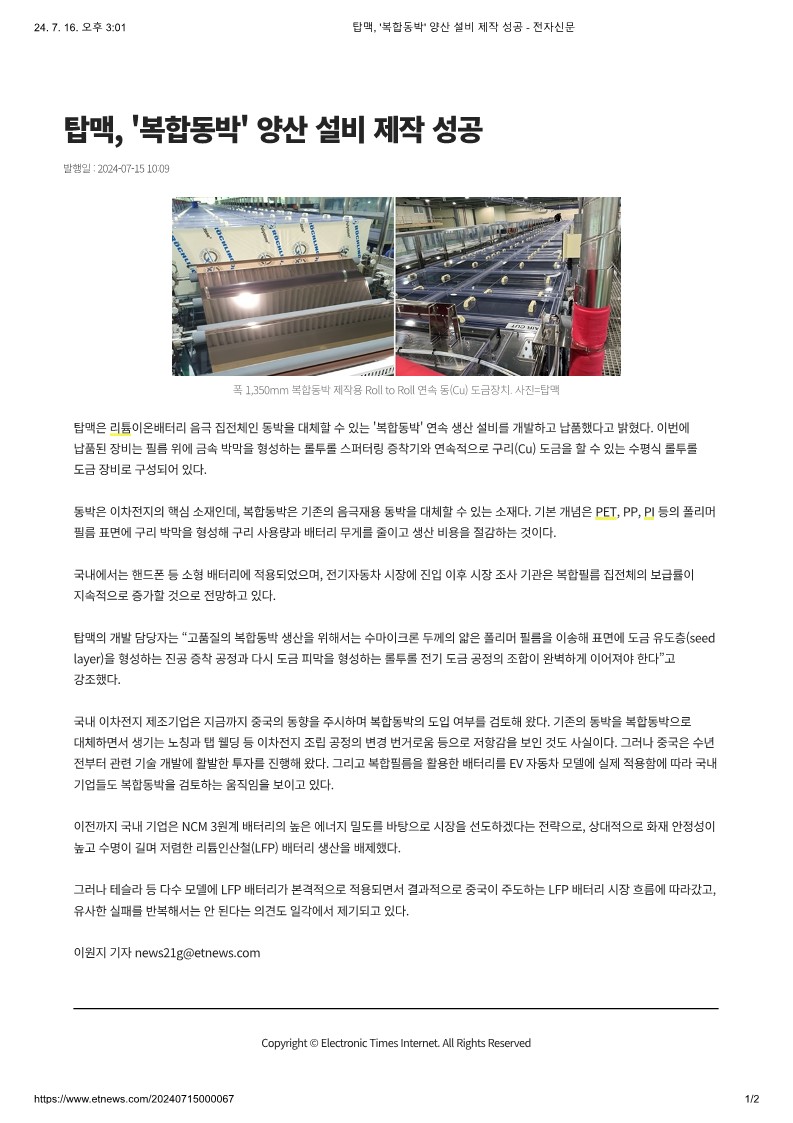 24. 7. 16. 오후 3:01

탑맥, '복합동박' 양산 설비 제작 성공 - 전자신문

탑맥, '복합동박' 양산 설비 제작 성공

발행일 : 2024-07-15 10:09

폭 1,350mm 복합동박 제작용 Roll to Roll 연속 동(Cu) 도금장치. 사진=탑맥

탑맥은 리튬이온배터리 음극 집전체인 동박을 대체할 수 있는 '복합동박' 연속 생산 설비를 개발하고 납품했다고 밝혔다. 이번에 납품된 장비는 필름 위에 금속 박막을 형성하는 롤투롤 스퍼터링 증착기와 연속적으로 구리(Cu) 도금을 할 수 있는 수평식 롤투롤 도금 장비로 구성되어 있다.

동박은 이차전지의 핵심 소재인데, 복합동박은 기존의 음극재용 동박을 대체할 수 있는 소재다. 기본 개념은 PET, PP, PI 등의 폴리머 필름 표면에 구리 박막을 형성해 구리 사용량과 배터리 무게를 줄이고 생산 비용을 절감하는 것이다.

국내에서는 핸드폰 등 소형 배터리에 적용되었으며, 전기자동차 시장에 진입 이후 시장 조사 기관은 복합필름 집전체의 보급률이 지속적으로 증가할 것으로 전망하고 있다.

탑맥의 개발 담당자는 "고품질의 복합동박 생산을 위해서는 수마이크론 두께의 얇은 폴리머 필름을 이송해 표면에 도금 유도층(seed layer)을 형성하는 진공 증착 공정과 다시 도금 피막을 형성하는 롤투롤 전기 도금 공정의 조합이 완벽하게 이어져야 한다"고 강조했다.

국내 이차전지 제조기업은 지금까지 중국의 동향을 주시하며 복합동박의 도입 여부를 검토해 왔다. 기존의 동박을 복합동박으로 대체하면서 생기는 노칭과 탭 웰딩 등 이차전지 조립 공정의 변경 번거로움 등으로 저항감을 보인 것도 사실이다. 그러나 중국은 수년 전부터 관련 기술 개발에 활발한 투자를 진행해 왔다. 그리고 복합필름을 활용한 배터리를 EV 자동차 모델에 실제 적용함에 따라 국내 기업들도 복합동박을 검토하는 움직임을 보이고 있다.

이전까지 국내 기업은 NCM 3원계 배터리의 높은 에너지 밀도를 바탕으로 시장을 선도하겠다는 전략으로, 상대적으로 화재 안정성이 높고 수명이 길며 저렴한 리튬인산철(LFP) 배터리 생산을 배제했다.

그러나 테슬라 등 다수 모델에 LFP 배터리가 본격적으로 적용되면서 결과적으로 중국이 주도하는 LFP 배터리 시장 흐름에 따라갔고, 유사한 실패를 반복해서는 안 된다는 의견도 일각에서 제기되고 있다.

이원지 기자 news21g@etnews.com

Copyright © Electronic Times Internet. All Rights Reserved

https://www.etnews.com/20240715000067

1/2